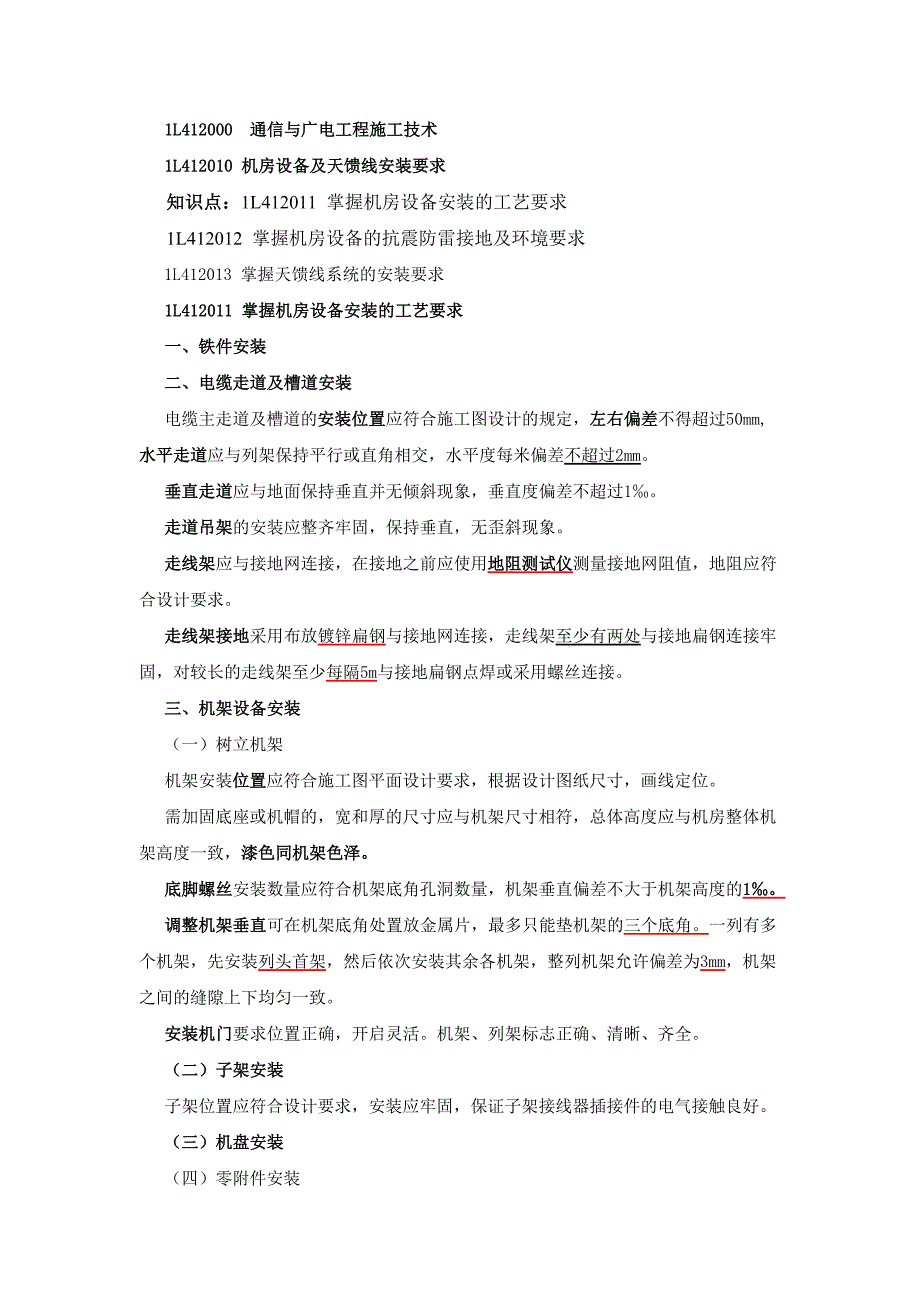 1L412000 通信与广电工程施工技术

1L412010 机房设备及天馈线安装要求

知识点：1L412011 掌握机房设备安装的工艺要求

1L412012 掌握机房设备的抗震防雷接地及环境要求

1L412013 掌握天馈线系统的安装要求

1L412011 掌握机房设备安装的工艺要求

一、铁件安装

二、电缆走道及槽道安装

电缆主走道及槽道的安装位置应符合施工图设计的规定，左右偏差不得超过50mm，水平走道应与列架保持平行或直角相交，水平度每米偏差不超过2mm。

垂直走道应与地面保持垂直并无倾斜现象，垂直度偏差不超过1‰。

走道吊架的安装应整齐牢固，保持垂直，无歪斜现象。

走线架应与接地网连接，在接地之前应使用地阻测试仪测量接地网阻值，地阻应符合设计要求。

走线架接地采用布放镀锌扁钢与接地网连接，走线架至少有两处与接地扁钢连接牢固，对较长的走线架至少每隔5m与接地扁钢点焊或采用螺丝连接。

三、机架设备安装

（一）树立机架

机架安装位置应符合施工图平面设计要求，根据设计图纸尺寸，画线定位。

需加固底座或机帽的，宽和厚的尺寸应与机架尺寸相符，总体高度应与机房整体机架高度一致，漆色同机架色泽。

底脚螺丝安装数量应符合机架底角孔洞数量，机架垂直偏差不大于机架高度的1‰。

调整机架垂直可在机架底角处置放金属片，最多只能垫机架的三个底角。一列有多个机架，先安装列头首架，然后依次安装其余各机架，整列机架允许偏差为3mm，机架之间的缝隙上下均匀一致。

安装机门要求位置正确，开启灵活。机架、列架标志正确、清晰、齐全。

（二）子架安装

子架位置应符合设计要求，安装应牢固，保证子架接线器插接件的电气接触良好。

（三）机盘安装

（四）零附件安装